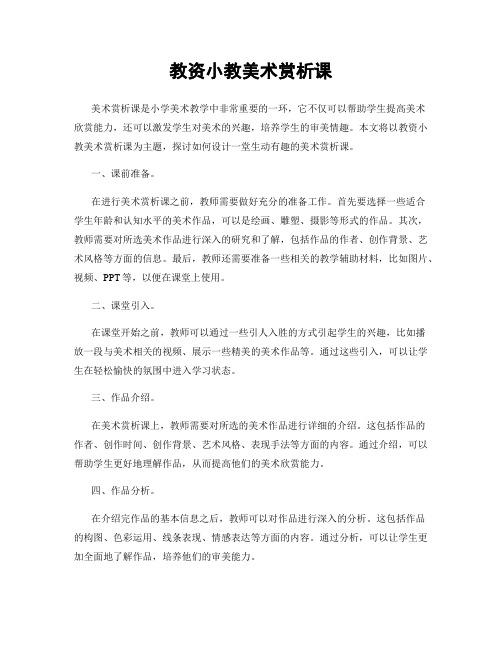 教资小教美术赏析课

美术赏析课是小学美术教学中非常重要的一环，它不仅可以帮助学生提高美术欣赏能力，还可以激发学生对美术的兴趣，培养学生的审美情趣。本文将以教资小教美术赏析课为主题，探讨如何设计一堂生动有趣的美术赏析课。

一、课前准备。

在进行美术赏析课之前，教师需要做好充分的准备工作。首先要选择一些适合学生年龄和认知水平的美术作品，可以是绘画、雕塑、摄影等形式的作品。其次，教师需要对所选美术作品进行深入的研究和了解，包括作品的作者、创作背景、艺术风格等方面的信息。最后，教师还需要准备一些相关的教学辅助材料，比如图片、视频、PPT等，以便在课堂上使用。

二、课堂引入。

在课堂开始之前，教师可以通过一些引人入胜的方式引起学生的兴趣，比如播放一段与美术相关的视频、展示一些精美的美术作品等。通过这些引入，可以让学生在轻松愉快的氛围中进入学习状态。

三、作品介绍。

在美术赏析课上，教师需要对所选的美术作品进行详细的介绍。这包括作品的作者、创作时间、创作背景、艺术风格、表现手法等方面的内容。通过介绍，可以帮助学生更好地理解作品，从而提高他们的美术欣赏能力。

四、作品分析。

在介绍完作品的基本信息之后，教师可以对作品进行深入的分析。这包括作品的构图、色彩运用、线条表现、情感表达等方面的内容。通过分析，可以让学生更加全面地了解作品，培养他们的审美能力。